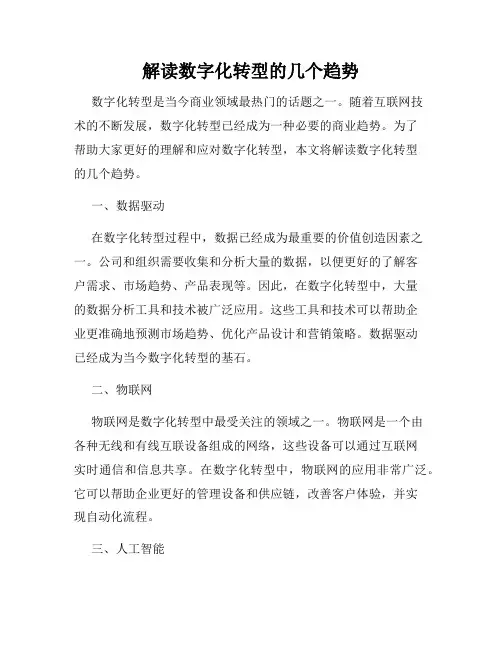 解读数字化转型的几个趋势

数字化转型是当今商业领域最热门的话题之一。随着互联网技术的不断发展，数字化转型已经成为一种必要的商业趋势。为了帮助大家更好的理解和应对数字化转型，本文将解读数字化转型的几个趋势。

一、数据驱动

在数字化转型过程中，数据已经成为最重要的价值创造因素之一。公司和组织需要收集和分析大量的数据，以便更好的了解客户需求、市场趋势、产品表现等。因此，在数字化转型中，大量的数据分析工具和技术被广泛应用。这些工具和技术可以帮助企业更准确地预测市场趋势、优化产品设计和营销策略。数据驱动已经成为当今数字化转型的基石。

二、物联网

物联网是数字化转型中最受关注的领域之一。物联网是一个由各种无线和有线互联设备组成的网络，这些设备可以通过互联网实时通信和信息共享。在数字化转型中，物联网的应用非常广泛。它可以帮助企业更好的管理设备和供应链，改善客户体验，并实现自动化流程。

三、人工智能